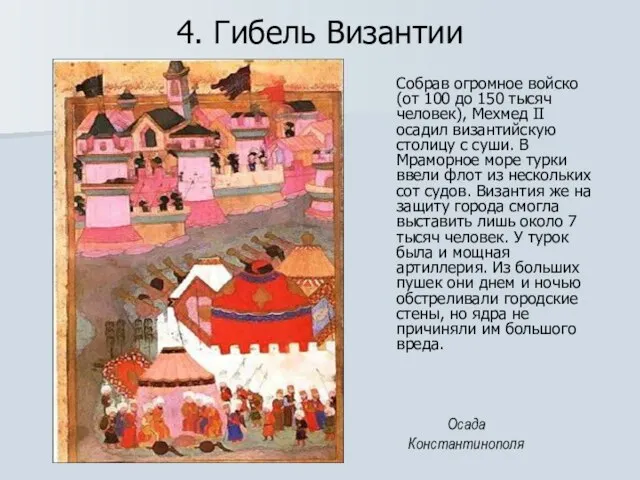 4. Гибель Византии

Собрав огромное войско (от 100 до 150 тысяч человек), Мехмед II осадил византийскую столицу с суши. В Мраморное море турки ввели флот из нескольких сот судов. Византия же на защиту города смогла выставить лишь около 7 тысяч человек. У турок была и мощная артиллерия. Из больших пушек они днем и ночью обстреливали городские стены, но ядра не причиняли им большого вреда.

Осада Константинополя